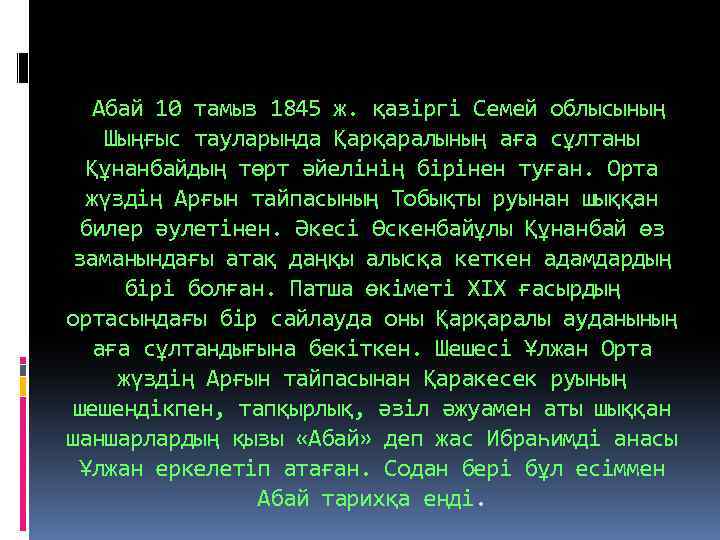 Абай 10 тамыз 1845 ж. қазіргі Семей облысының Шыңғыс тауларында Қарқаралының аға сұлтаны Құнанбайдың төрт әйелінің бірінен туған. Орта жүздің Арғын тайпасының Тобықты руынан шыққан билер әулетінен. Әкесі Өскенбайұлы Құнанбай өз заманындағы атақ даңқы алысқа кеткен адамдардың бірі болған. Патша өкіметі XIX ғасырдың ортасындағы бір сайлауда оны Қарқаралы ауданының аға сұлтандығына бекіткен. Шешесі Ұлжан Орта жүздің Арғын тайпасынан Қаракесек руының шешендікпен, тапқырлық, әзіл әжуамен аты шыққан шаншарлардың қызы «Абай» деп жас Ибраһимді анасы Ұлжан еркелетіп атаған. Содан бері бұл есіммен Абай тарихқа енді.